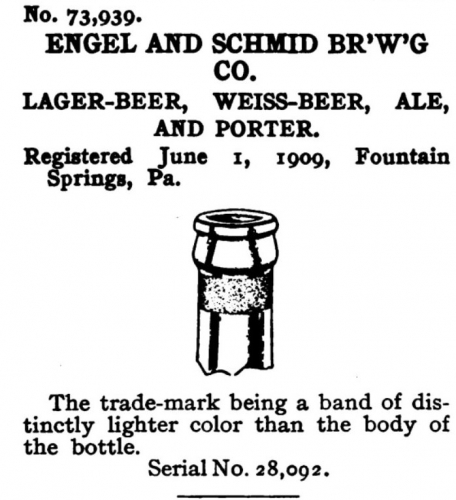 No. 73,939.

ENGEL AND SCHMID BR'W'G CO.

LAGER-BEER, WEISS-BEER, ALE, AND PORTER.

Registered June 1, 1909, Fountain Springs, Pa.

The trade-mark being a band of distinctly lighter color than the body of the bottle.

Serial No. 28,092.